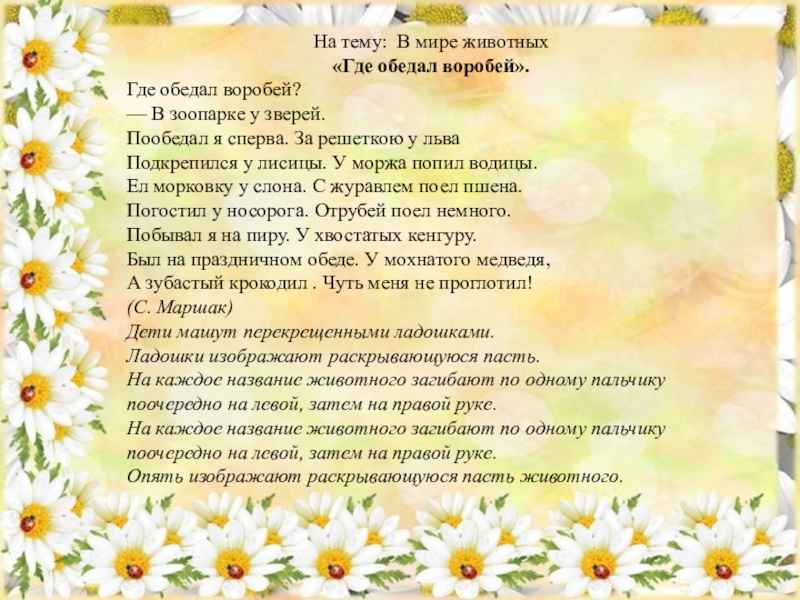 На тему: В мире животных
«Где обедал воробей».

Где обедал воробей?
— В зоопарке у зверей.
Пообедал я сперва. За решеткою у льва
Подкрепился у лисицы. У моржа попил водицы.
Ел морковку у слона. С журавлем поел пшена.
Погостил у носорога. Отрубей поел немного.
Побывал я на пиру. У хвостатых кенгуру.
Был на праздничном обеде. У мохнатого медведя,
А зубастый крокодил . Чуть меня не проглотил!
(С. Маршак)
Дети машут перекрещенными ладошками.
Ладошки изображают раскрывающуюся пасть.
На каждое название животного загибают по одному пальчику поочередно на левой, затем на правой руке.
На каждое название животного загибают по одному пальчику поочередно на левой, затем на правой руке.
Опять изображают раскрывающуюся пасть животного.